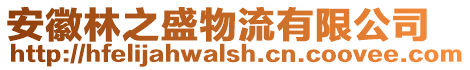 安徽林之盛物流有限公司
http://hfelijahwalsh.cn.coovee.com